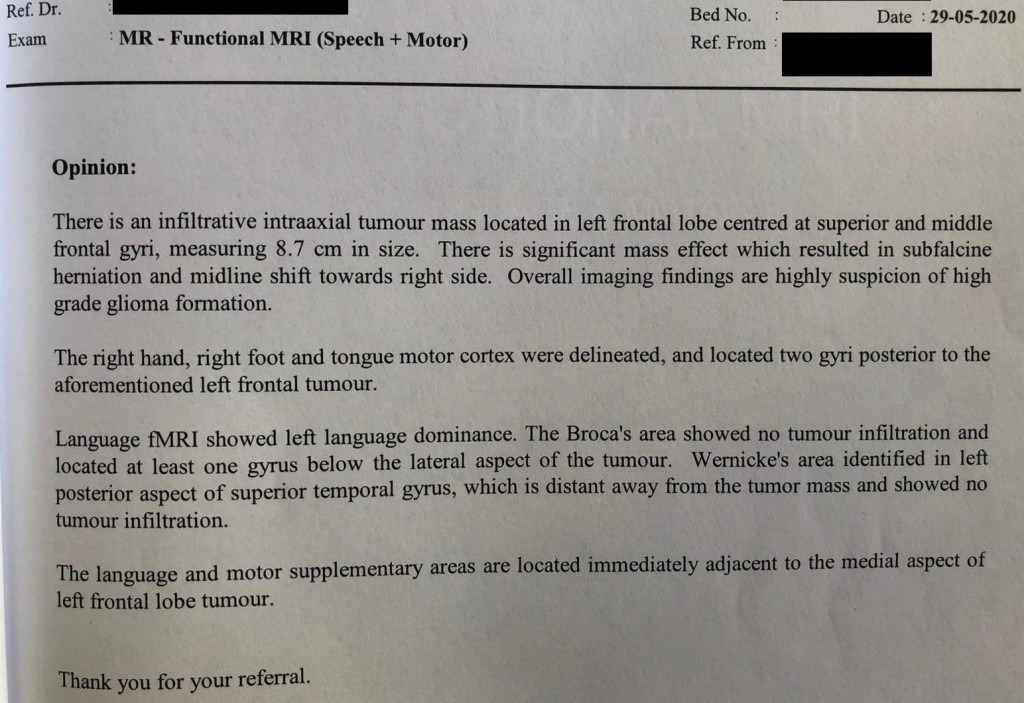 Ref. Dr. :
Exam : MR - Functional MRI (Speech + Motor)

Bed No. :
Ref. From :

Date : 29-05-2020

Opinion:

There is an infiltrative intraaxial tumour mass located in left frontal lobe centred at superior and middle frontal gyri, measuring 8.7 cm in size. There is significant mass effect which resulted in subfalcine herniation and midline shift towards right side. Overall imaging findings are highly suspicion of high grade glioma formation.

The right hand, right foot and tongue motor cortex were delineated, and located two gyri posterior to the aforementioned left frontal tumour.

Language fMRI showed left language dominance. The Broca's area showed no tumour infiltration and located at least one gyrus below the lateral aspect of the tumour. Wernicke's area identified in left posterior aspect of superior temporal gyrus, which is distant away from the tumor mass and showed no tumour infiltration.

The language and motor supplementary areas are located immediately adjacent to the medial aspect of left frontal lobe tumour.

Thank you for your referral.